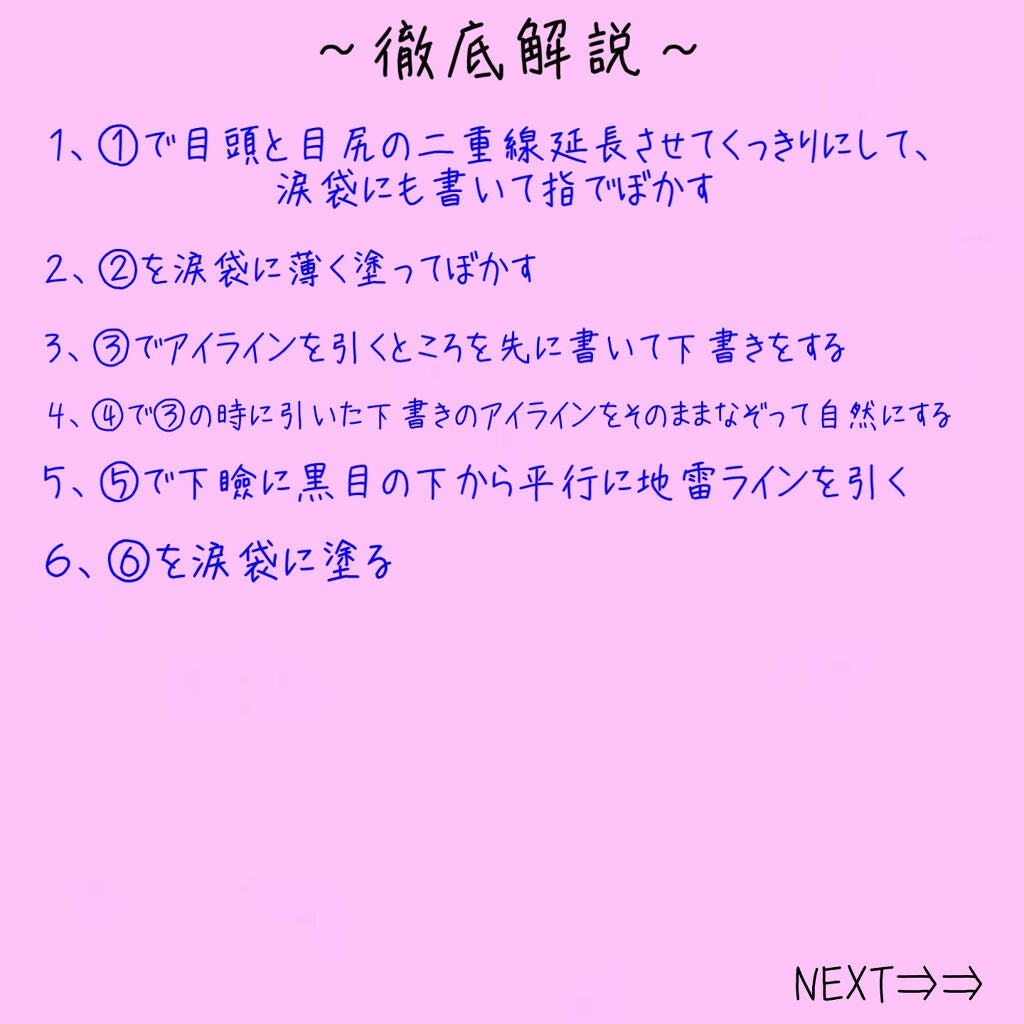 ~徹底解説~

1、①で目頭と目尻の二重線延長させてくっきりにして、涙袋にも書いて指でぼかす

2、②を涙袋に薄く塗ってぼかす

3、③でアイラインを引くところを先に書いて下書きをする

4、④で③の時に引いた下書きのアイラインをそのままなぞって自然にする

5、⑤で下瞼に黒目の下から平行に地雷ラインを引く

6、⑥を涙袋に塗る

NEXT⇒⇒